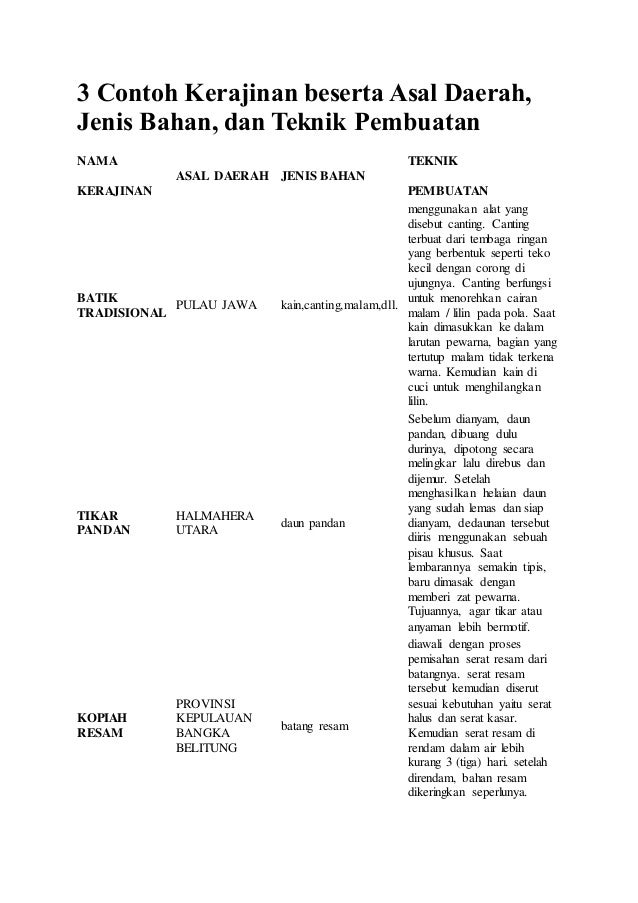 3 Contoh Kerajinan beserta Asal Daerah, Jenis Bahan, dan Teknik Pembuatan

| NAMA KERAJINAN | ASAL DAERAH | JENIS BAHAN | TEKNIK PEMBUATAN |
|---|---|---|---|
| BATIK TRADISIONAL | PULAU JAWA | kain,canting,malam,dll. | menggunakan alat yang disebut canting. Canting terbuat dari tembaga ringan yang berbentuk seperti teko kecil dengan corong di ujungnya. Canting berfungsi untuk menorehkan cairan malam / lilin pada pola. Saat kain dimasukkan ke dalam larutan pewarna, bagian yang tertutup malam tidak terkena warna. Kemudian kain di cuci untuk menghilangkan lilin. |
| TIKAR PANDAN | HALMAHERA UTARA | daun pandan | Sebelum dianyam, daun pandan, dibuang dulu durinya, dipotong secara melingkar lalu direbus dan dijemur. Setelah menghasilkan helaian daun yang sudah lemas dan siap dianyam, dedaunan tersebut diiris menggunakan sebuah pisau khusus. Saat lembarannya semakin tipis, baru dimasak dengan memberi zat pewarna. Tujuannya, agar tikar atau anyaman lebih bermotif. |
| KOPIAH RESAM | PROVINSI KEPULAUAN BANGKA BELITUNG | batang resam | diawali dengan proses pemisahan serat resam dari batangnya. serat resam tersebut kemudian diserut sesuai kebutuhan yaitu serat halus dan serat kasar. Kemudian serat resam di rendam dalam air lebih kurang 3 (tiga) hari. setelah direndam, bahan resam dikeringkan seperlunya. |